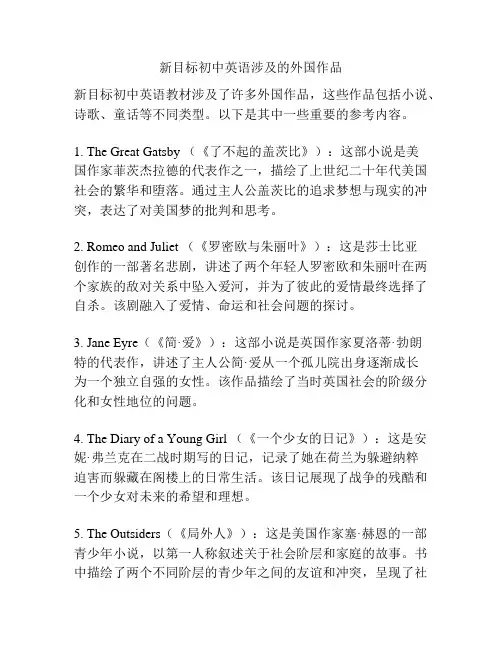 新目标初中英语涉及的外国作品

新目标初中英语教材涉及了许多外国作品，这些作品包括小说、诗歌、童话等不同类型。以下是其中一些重要的参考内容。

1. The Great Gatsby （《了不起的盖茨比》）：这部小说是美国作家菲茨杰拉德的代表作之一，描绘了上世纪二十年代美国社会的繁华和堕落。通过主人公盖茨比的追求梦想与现实的冲突，表达了对美国梦的批判和思考。

2. Romeo and Juliet （《罗密欧与朱丽叶》）：这是莎士比亚创作的一部著名悲剧，讲述了两个年轻人罗密欧和朱丽叶在两个家族的敌对关系中坠入爱河，并为了彼此的爱情最终选择了自杀。该剧融入了爱情、命运和社会问题的探讨。

3. Jane Eyre（《简·爱》）：这部小说是英国作家夏洛蒂·勃朗特的代表作，讲述了主人公简·爱从一个孤儿院出身逐渐成长为一个独立自强的女性。该作品描绘了当时英国社会的阶级分化和女性地位的问题。

4. The Diary of a Young Girl （《一个少女的日记》）：这是安妮·弗兰克在二战时期写的日记，记录了她在荷兰为躲避纳粹迫害而躲藏在阁楼上的日常生活。该日记展现了战争的残酷和一个少女对未来的希望和理想。

5. The Outsiders（《局外人》）：这是美国作家塞·赫恩的一部青少年小说，以第一人称叙述关于社会阶层和家庭的故事。书中描绘了两个不同阶层的青少年之间的友谊和冲突，呈现了社